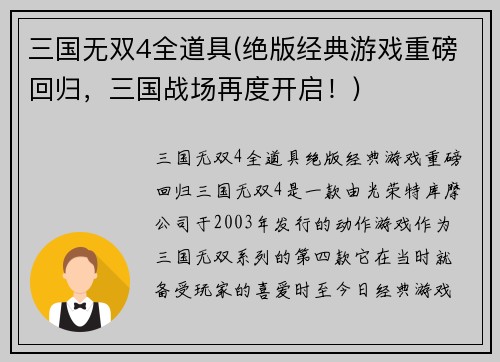 三国无双4全道具(绝版经典游戏重磅回归，三国战场再度开启！)

三国无双4全道具绝版经典游戏重磅回归三国无双4是一款由光荣特库摩公司于2003年发行的动作游戏作为三国无双系列的第四款它在当时就备受玩家的喜爱时至今日经典游戏